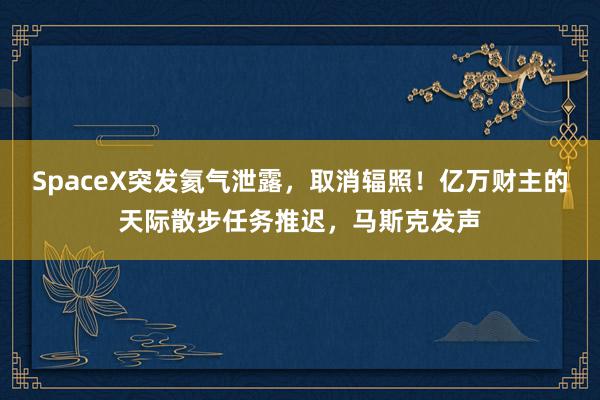 SpaceX突发氦气泄露，取消辐照！亿万财主的天际散步任务推迟，马斯克发声